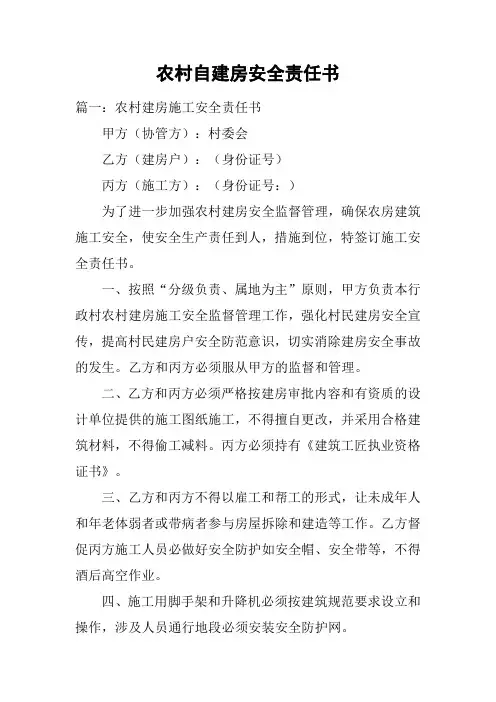 农村自建房安全责任书

篇一：农村建房施工安全责任书

甲方（协管方）：村委会

乙方（建房户）：（身份证号）

丙方（施工方）：（身份证号：）

为了进一步加强农村建房安全监督管理，确保农房建筑施工安全，使安全生产责任到人，措施到位，特签订施工安全责任书。

一、按照“分级负责、属地为主”原则，甲方负责本行政村农村建房施工安全监督管理工作，强化村民建房安全宣传，提高村民建房户安全防范意识，切实消除建房安全事故的发生。乙方和丙方必须服从甲方的监督和管理。

二、乙方和丙方必须严格按建房审批内容和有资质的设计单位提供的施工图纸施工，不得擅自更改，并采用合格建筑材料，不得偷工减料。丙方必须持有《建筑工匠执业资格证书》。

三、乙方和丙方不得以雇工和帮工的形式，让未成年人和年老体弱者或带病者参与房屋拆除和建造等工作。乙方督促丙方施工人员必做好安全防护如安全帽、安全带等，不得酒后高空作业。

四、施工用脚手架和升降机必须按建筑规范要求设立和操作，涉及人员通行地段必须安装安全防护网。